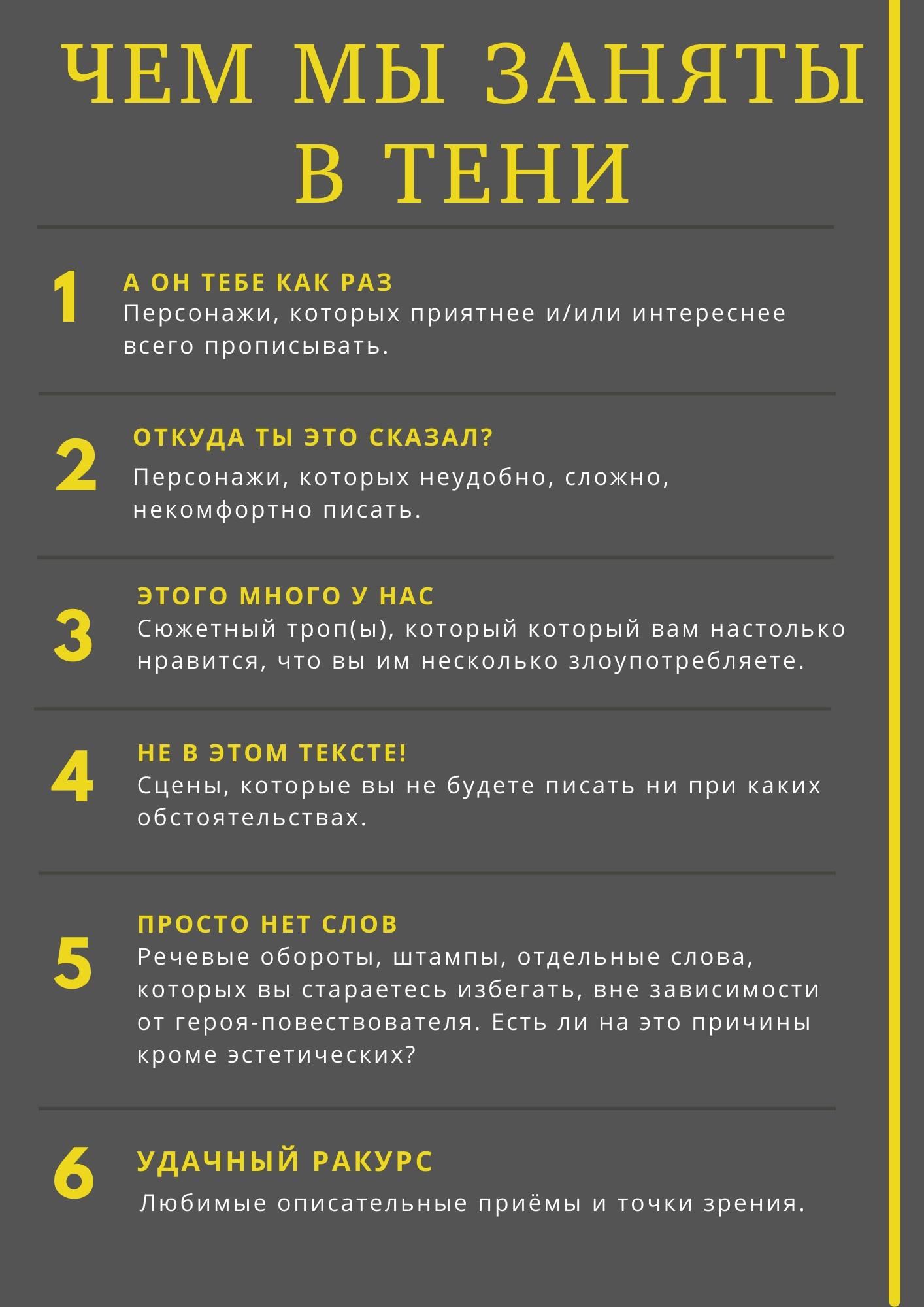 ЧЕМ МЫ ЗАНЯТЫ В ТЕНИ

1
А ОН ТЕБЕ КАК РАЗ
Персонажи, которых приятнее и/или интереснее всего прописывать.

2
ОТКУДА ТЫ ЭТО СКАЗАЛ?
Персонажи, которых неудобно, сложно, некомфортно писать.

3
ЭТОГО МНОГО У НАС
Сюжетный троп(ы), который который вам настолько нравится, что вы им несколько злоупотребляете.

4
НЕ В ЭТОМ ТЕКСТЕ!
Сцены, которые вы не будете писать ни при каких обстоятельствах.

5
ПРОСТО НЕТ СЛОВ
Речевые обороты, штампы, отдельные слова, которых вы стараетесь избегать, вне зависимости от героя-повествователя. Есть ли на это причины кроме эстетических?

6
УДАЧНЫЙ РАКУРС
Любимые описательные приёмы и точки зрения.